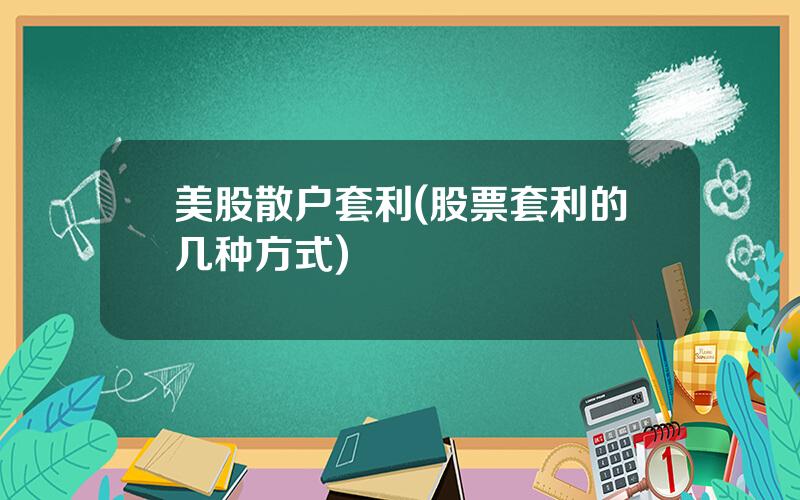 美股散户套利(股票套利的几种方式)